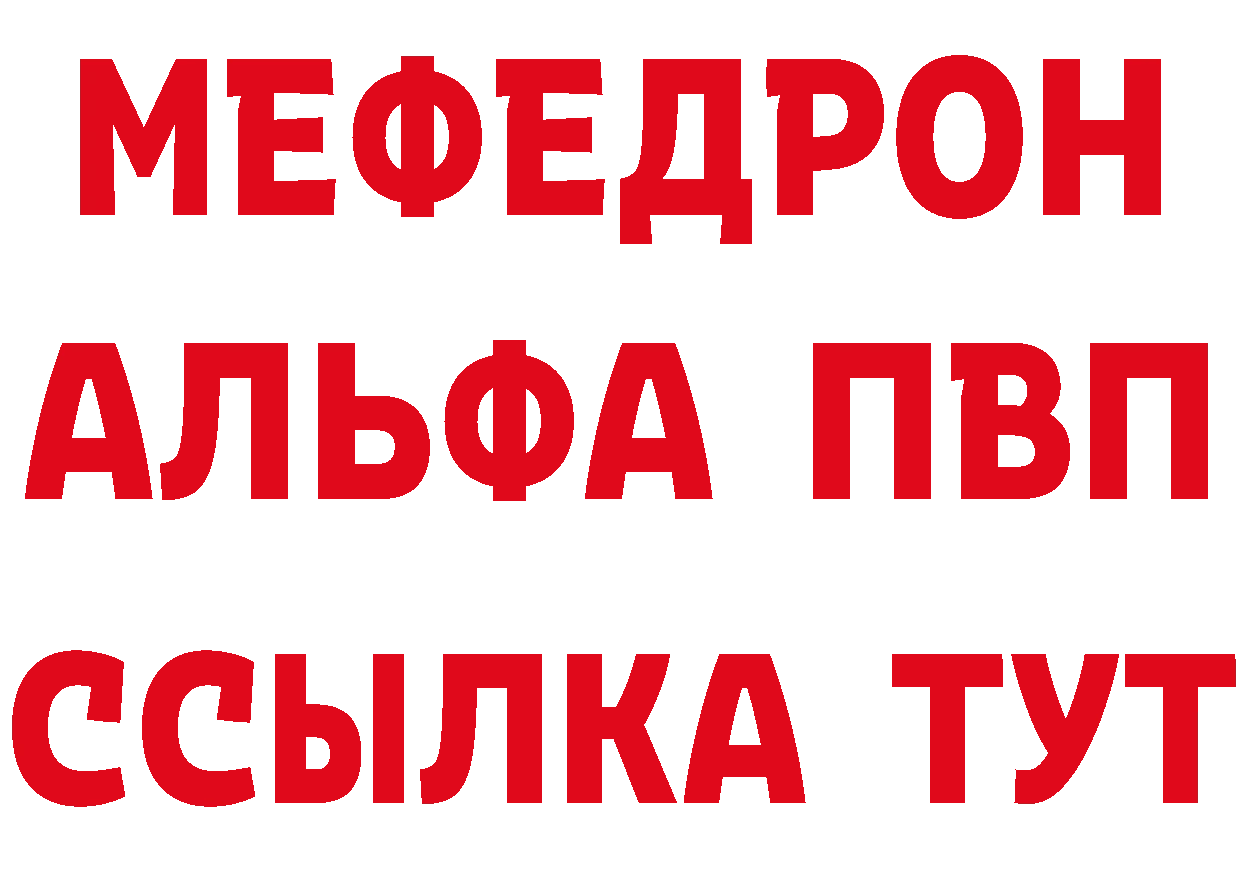 МЕФЕДРОН
АЛЬФА ПВП
ССЫЛКА ТУТ